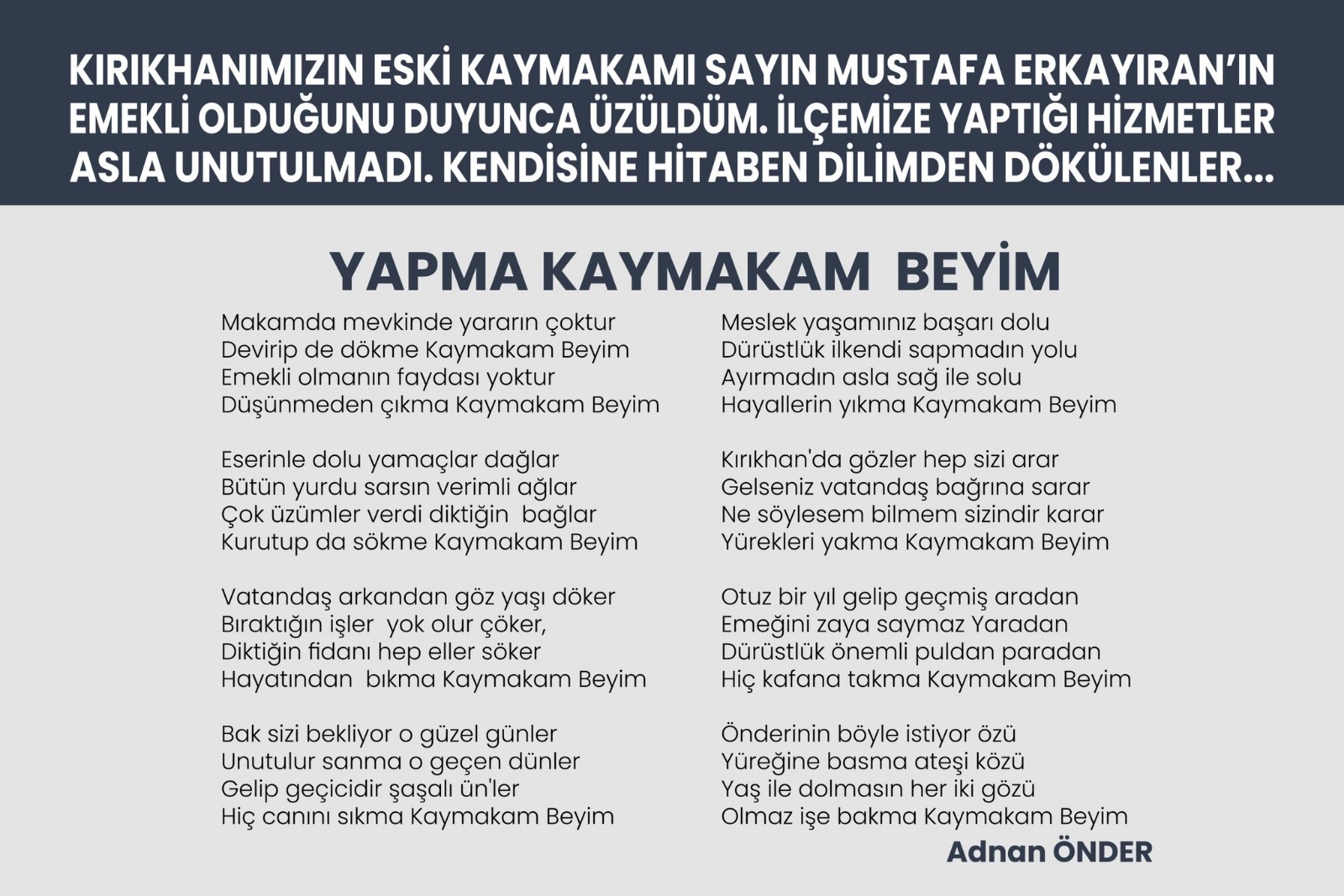 KIRIKHANIMIZIN ESKİ KAYMAKAMI SAYIN MUSTAFA ERKAYIRAN'IN EMEKLİ OLDUĞUNU DUYUNCA ÜZÜLDÜM. İLÇEMİZE YAPTIĞI HİZMETLER ASLA UNUTULMADI. KENDİSİNE HİTABEN DİLİMDEN DÖKÜLENLER...

YAPMA KAYMAKAM BEYİM

Makamda mevkinde yararın çoktur
Devirip de dökme Kaymakam Beyim
Emekli olmanın faydası yoktur
Düşünmeden çıkma Kaymakam Beyim

Eserinle dolu yamaçlar dağlar
Bütün yurdu sarsın verimli ağlar
Çok üzümler verdi diktiğin bağlar
Kurutup da sökme Kaymakam Beyim

Vatandaş arkandan göz yaşı döker
Bıraktığın işler yok olur çöker,
Diktiğin fidanı hep eller söker
Hayatından bıkma Kaymakam Beyim

Bak sizi bekliyor o güzel günler
Unutulur sanma o geçen dünler
Gelip geçicidir şaşalı ün'ler
Hiç canını sıkma Kaymakam Beyim

Meslek yaşamınız başarı dolu
Dürüstlük ilkendi sapmadın yolu
Ayırmadın asla sağ ile solu
Hayallerin yıkma Kaymakam Beyim

Kırıkhan'da gözler hep sizi arar
Gelseniz vatandaş bağrına sarar
Ne söylesem bilmem sizindir karar
Yürekleri yakma Kaymakam Beyim

Otuz bir yıl gelip geçmiş aradan
Emeğini zaya saymaz Yaradan
Dürüstlük önemli puldan paradan
Hiç kafana takma Kaymakam Beyim

Önderinin böyle istiyor özü
Yüreğine basma ateşi közü
Yaş ile dolmasın her iki gözü
Olmaz işe bakma Kaymakam Beyim

Adnan ÖNDER